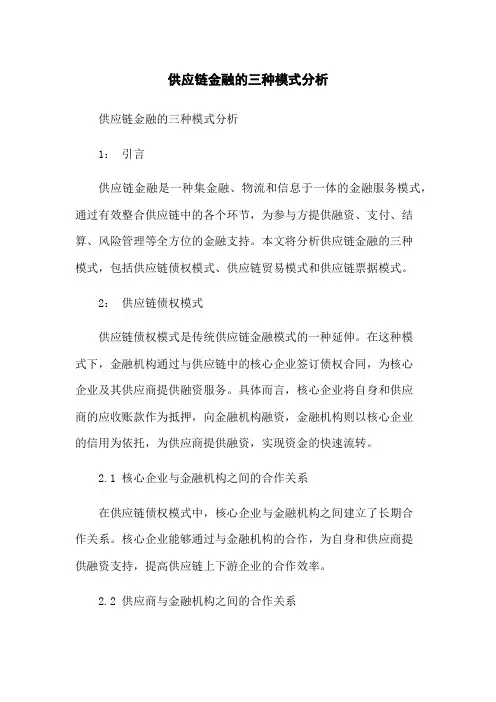 供应链金融的三种模式分析

供应链金融的三种模式分析

1： 引言

供应链金融是一种集金融、物流和信息于一体的金融服务模式，通过有效整合供应链中的各个环节，为参与方提供融资、支付、结算、风险管理等全方位的金融支持。本文将分析供应链金融的三种模式，包括供应链债权模式、供应链贸易模式和供应链票据模式。

2： 供应链债权模式

供应链债权模式是传统供应链金融模式的一种延伸。在这种模式下，金融机构通过与供应链中的核心企业签订债权合同，为核心企业及其供应商提供融资服务。具体而言，核心企业将自身和供应商的应收账款作为抵押，向金融机构融资，金融机构则以核心企业的信用为依托，为供应商提供融资，实现资金的快速流转。

2.1 核心企业与金融机构之间的合作关系

在供应链债权模式中，核心企业与金融机构之间建立了长期合作关系。核心企业能够通过与金融机构的合作，为自身和供应商提供融资支持，提高供应链上下游企业的合作效率。

2.2 供应商与金融机构之间的合作关系